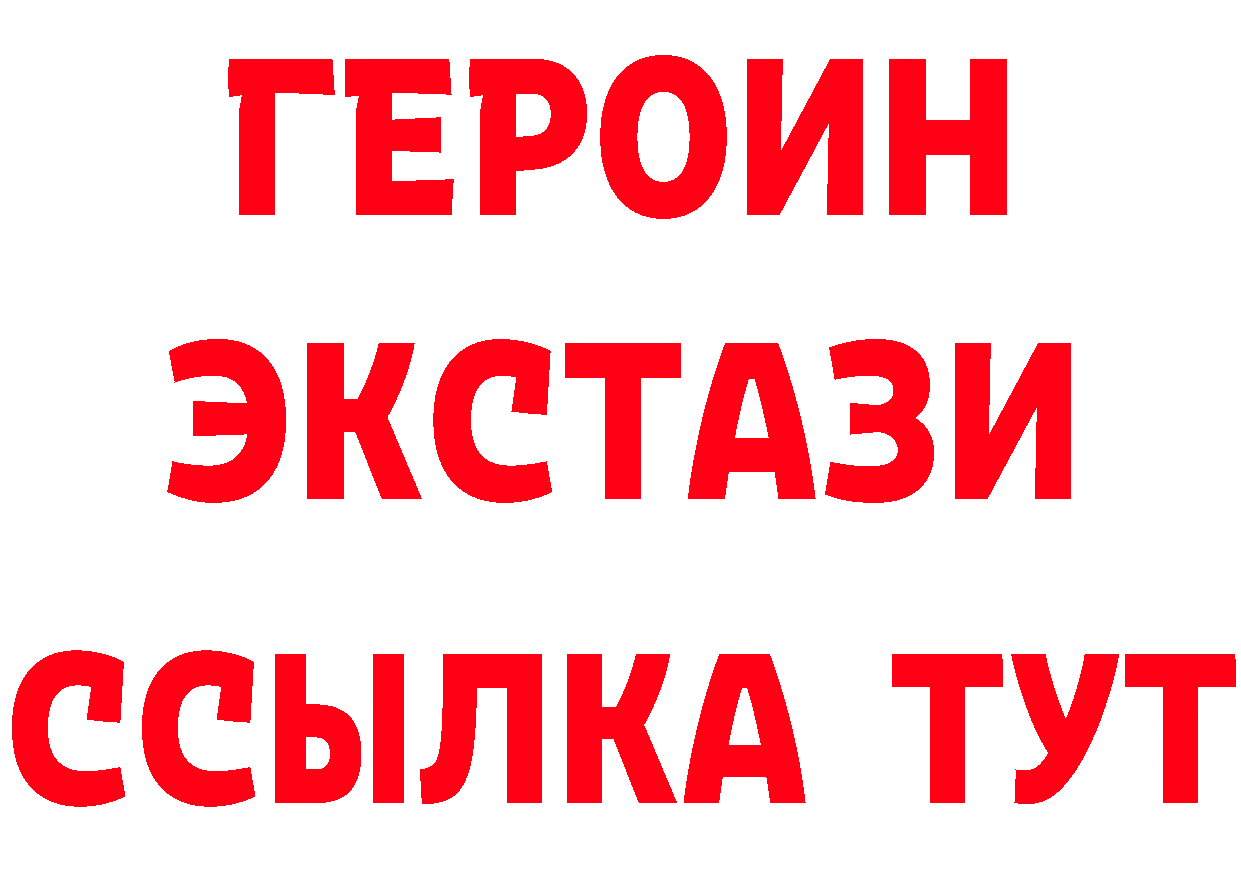 ГЕРОИН
ЭКСТАЗИ
ССЫЛКА ТУТ